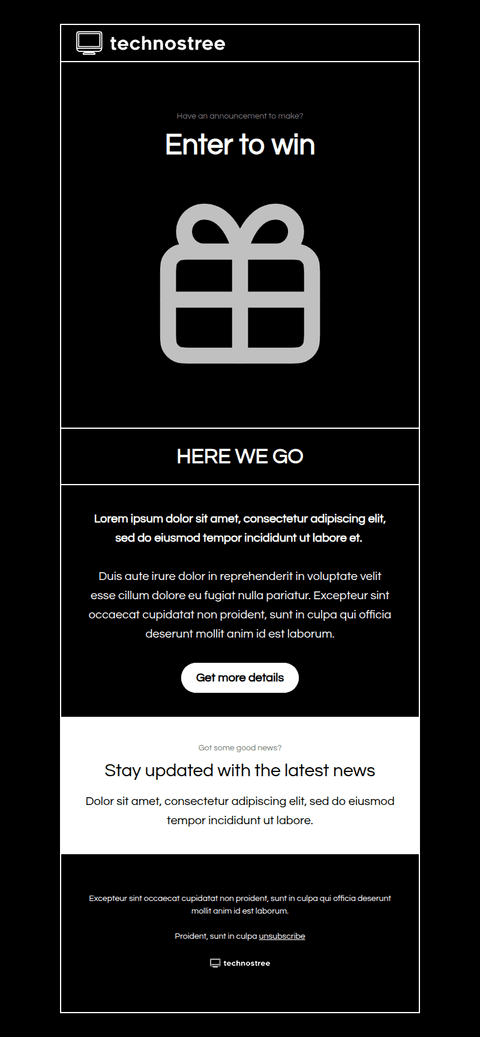 technostree

Have an announcement to make?

Enter to win

HERE WE GO

Lorem ipsum dolor sit amet, consectetur adipiscing elit, sed do eiusmod tempor incididunt ut labore et.

Duis aute irure dolor in reprehenderit in voluptate velit esse cillum dolore eu fugiat nulla pariatur. Excepteur sint occaecat cupidatat non proident, sunt in culpa qui officia deserunt mollit anim id est laborum.

Get more details

Got some good news?

Stay updated with the latest news

Dolor sit amet, consectetur adipiscing elit, sed do eiusmod tempor incididunt ut labore.

Excepteur sint occaecat cupidatat non proident, sunt in culpa qui officia deserunt mollit anim id est laborum.

Proident, sunt in culpa unsubscribe

technostree